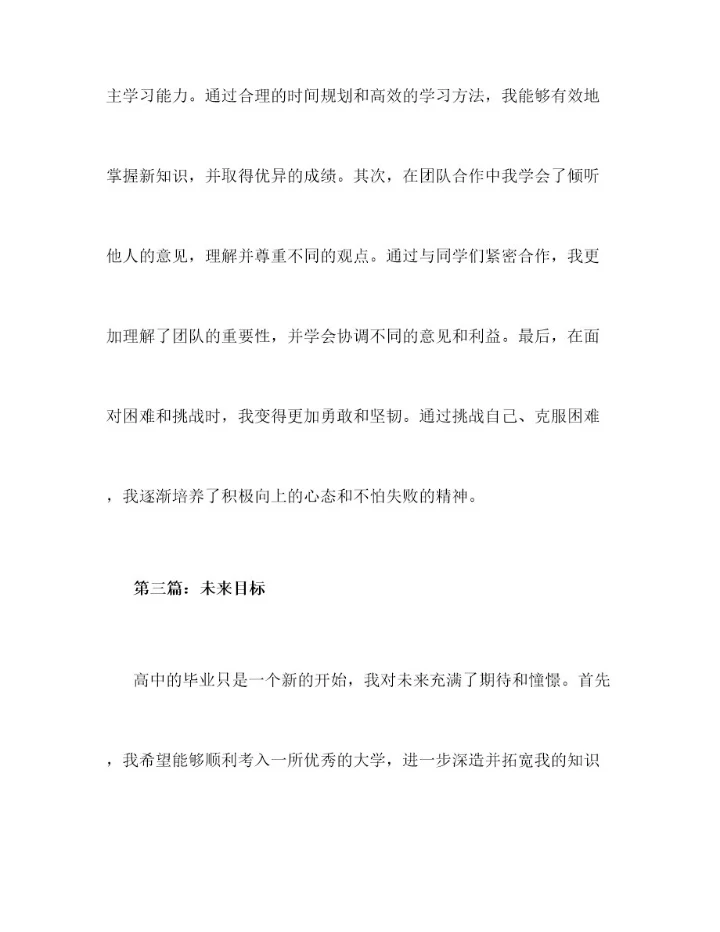 主学习能力。通过合理的时间规划和高效的学习方法，我能够有效地掌握新知识，并取得优异的成绩。其次，在团队合作中我学会了倾听他人的意见，理解并尊重不同的观点。通过与同学们紧密合作，我更加理解了团队的重要性，并学会协调不同的意见和利益。最后，在面对困难和挑战时，我变得更加勇敢和坚韧。通过挑战自己、克服困难，我逐渐培养了积极向上的心态和不怕失败的精神。

第三篇：未来目标

高中的毕业只是一个新的开始，我对未来充满了期待和憧憬。首先，我希望能够顺利考入一所优秀的大学，进一步深造并拓宽我的知识